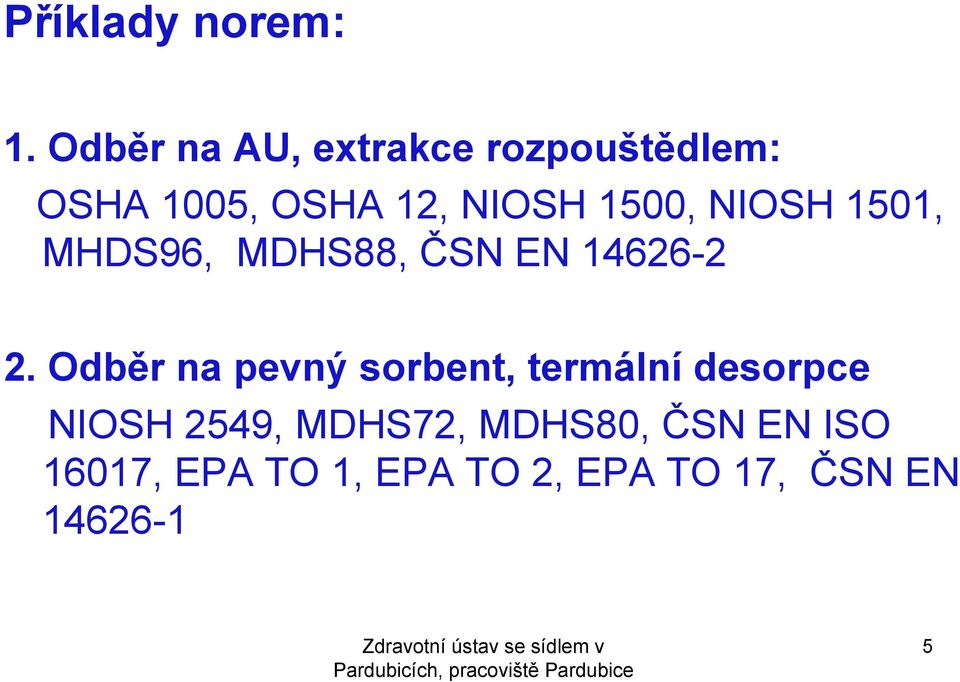 Příklady norem:

1. Odběr na AU, extrakce rozpouštědlem:

OSHA 1005, OSHA 12, NIOSH 1500, NIOSH 1501, MHDS96, MDHS88, ČSN EN 14626-2

2. Odběr na pevný sorbent, termální desorpce

NIOSH 2549, MDHS72, MDHS80, ČSN EN ISO 16017, EPA TO 1, EPA TO 2, EPA TO 17, ČSN EN 14626-1

Zdravotní ústav se sídlem v Pardubicích, pracoviště Pardubice

5